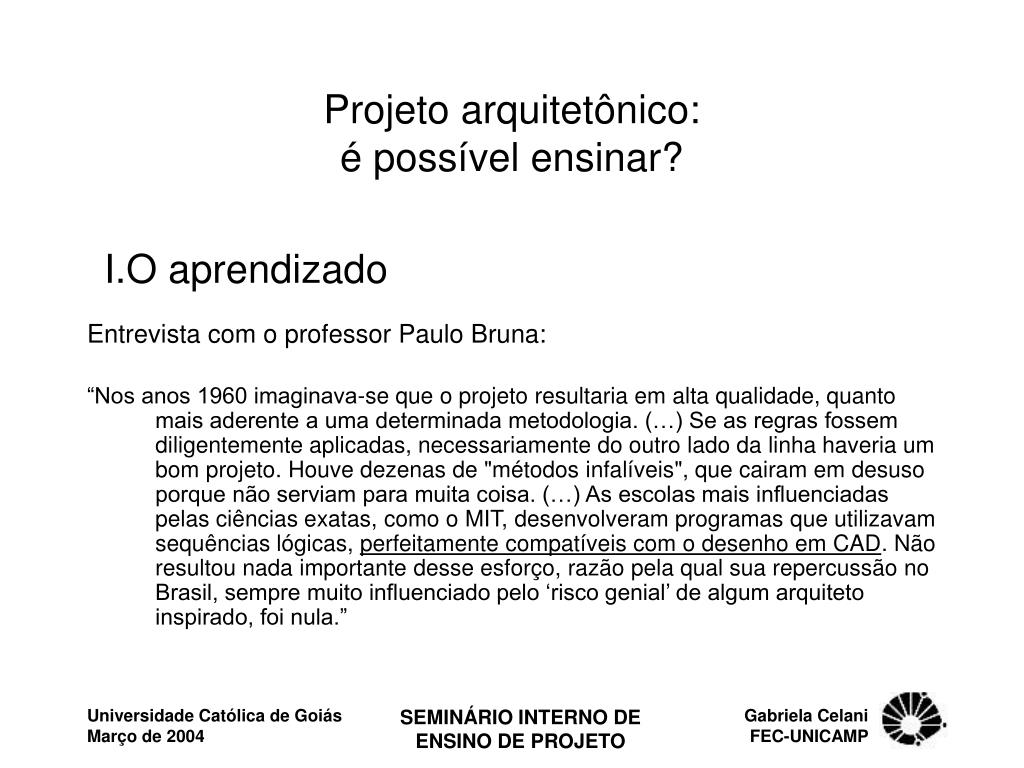 Projeto arquitetônico:
é possível ensinar?

I.O aprendizado

Entrevista com o professor Paulo Bruna:

“Nos anos 1960 imaginava-se que o projeto resultaria em alta qualidade, quanto mais aderente a uma determinada metodologia. (…) Se as regras fossem diligentemente aplicadas, necessariamente do outro lado da linha haveria um bom projeto. Houve dezenas de "métodos infalíveis", que cairam em desuso porque não serviam para muita coisa. (…) As escolas mais influenciadas pelas ciências exatas, como o MIT, desenvolveram programas que utilizavam sequências lógicas, perfeitamente compatíveis com o desenho em CAD. Não resultou nada importante desse esforço, razão pela qual sua repercussão no Brasil, sempre muito influenciado pelo ‘risco genial’ de algum arquiteto inspirado, foi nula.”

Universidade Católica de Goiás
Março de 2004

SEMINÁRIO INTERNO DE ENSINO DE PROJETO

Gabriela Celani
FEC-UNICAMP